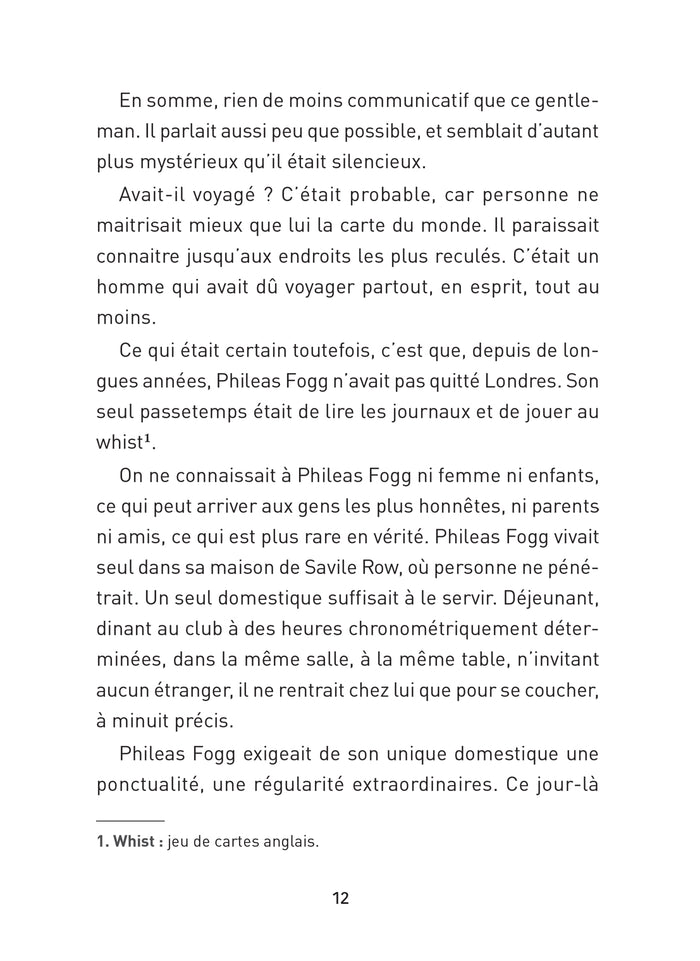 En somme, rien de moins communicatif que ce gentleman. Il parlait aussi peu que possible, et semblait d'autant plus mystérieux qu'il était silencieux.

Avait-il voyagé ? C'était probable, car personne ne maitrisait mieux que lui la carte du monde. Il paraissait connaitre jusqu'aux endroits les plus reculés. C'était un homme qui avait dû voyager partout, en esprit, tout au moins.

Ce qui était certain toutefois, c'est que, depuis de longues années, Phileas Fogg n'avait pas quitté Londres. Son seul passetemps était de lire les journaux et de jouer au whist$^1$.

On ne connaissait à Phileas Fogg ni femme ni enfants, ce qui peut arriver aux gens les plus honnêtes, ni parents ni amis, ce qui est plus rare en vérité. Phileas Fogg vivait seul dans sa maison de Savile Row, où personne ne pénétrait. Un seul domestique suffisait à le servir. Déjeunant, dinant au club à des heures chronométriquement déterminées, dans la même salle, à la même table, n'invitant aucun étranger, il ne rentrait chez lui que pour se coucher, à minuit précis.

Phileas Fogg exigeait de son unique domestique une ponctualité, une régularité extraordinaires. Ce jour-là

1. Whist : jeu de cartes anglais.

12